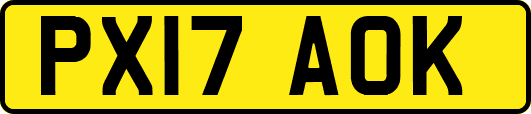 PX17 AOK